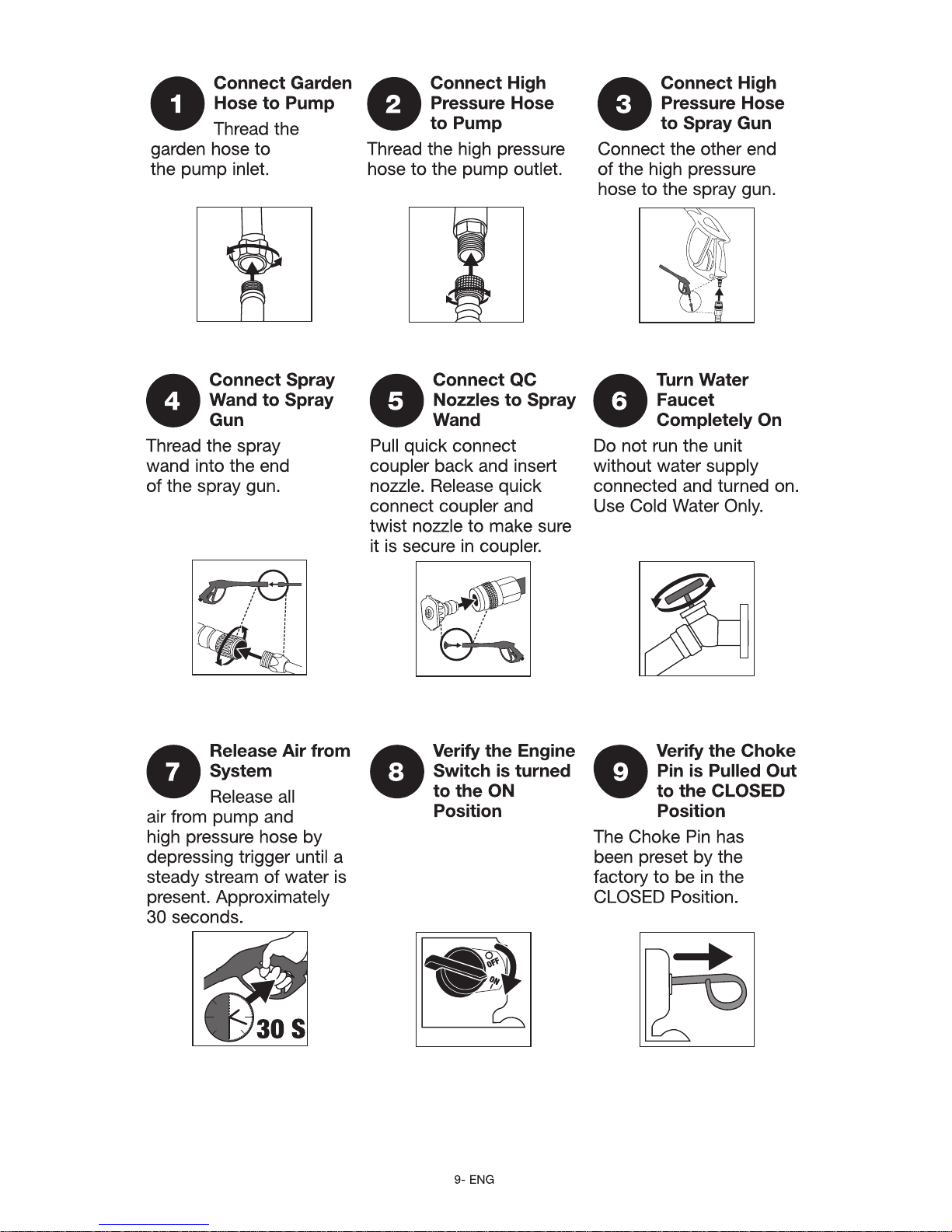 1 Connect Garden Hose to Pump

Thread the garden hose to the pump inlet.

2 Connect High Pressure Hose to Pump

Thread the high pressure hose to the pump outlet.

3 Connect High Pressure Hose to Spray Gun

Connect the other end of the high pressure hose to the spray gun.

4 Connect Spray Wand to Spray Gun

Thread the spray wand into the end of the spray gun.

5 Connect QC Nozzles to Spray Wand

Pull quick connect coupler back and insert nozzle. Release quick connect coupler and twist nozzle to make sure it is secure in coupler.

6 Turn Water Faucet Completely On

Do not run the unit without water supply connected and turned on. Use Cold Water Only.

7 Release Air from System

Release all air from pump and high pressure hose by depressing trigger until a steady stream of water is present. Approximately 30 seconds.

30 S

8 Verify the Engine Switch is turned to the ON Position

OFF
ON

9 Verify the Choke Pin is Pulled Out to the CLOSED Position

The Choke Pin has been preset by the factory to be in the CLOSED Position.

9- ENG